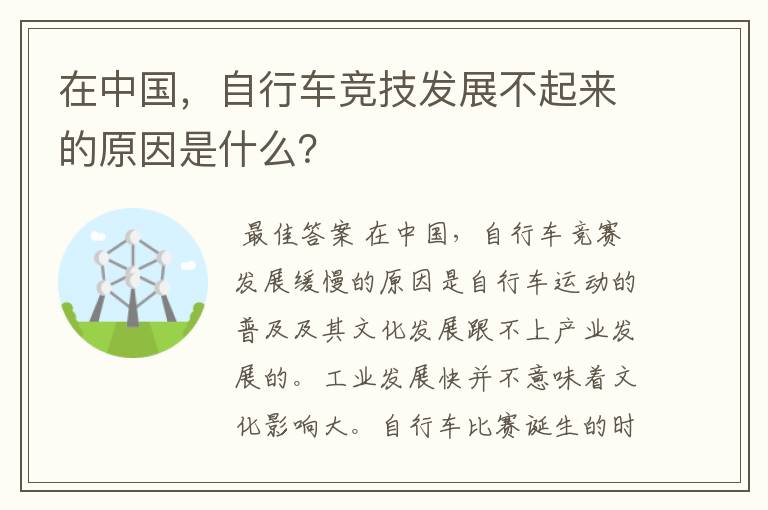 在中国，自行车竞技发展不起来的原因是什么？

最佳答案 在中国，自行车竞赛发展缓慢的原因是自行车运动的普及及其文化发展跟不上产业发展的。工业发展快并不意味着文化影响大。自行车比赛诞生的时